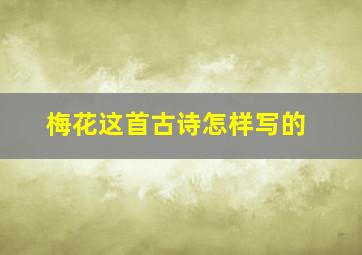 梅花这首古诗怎样写的